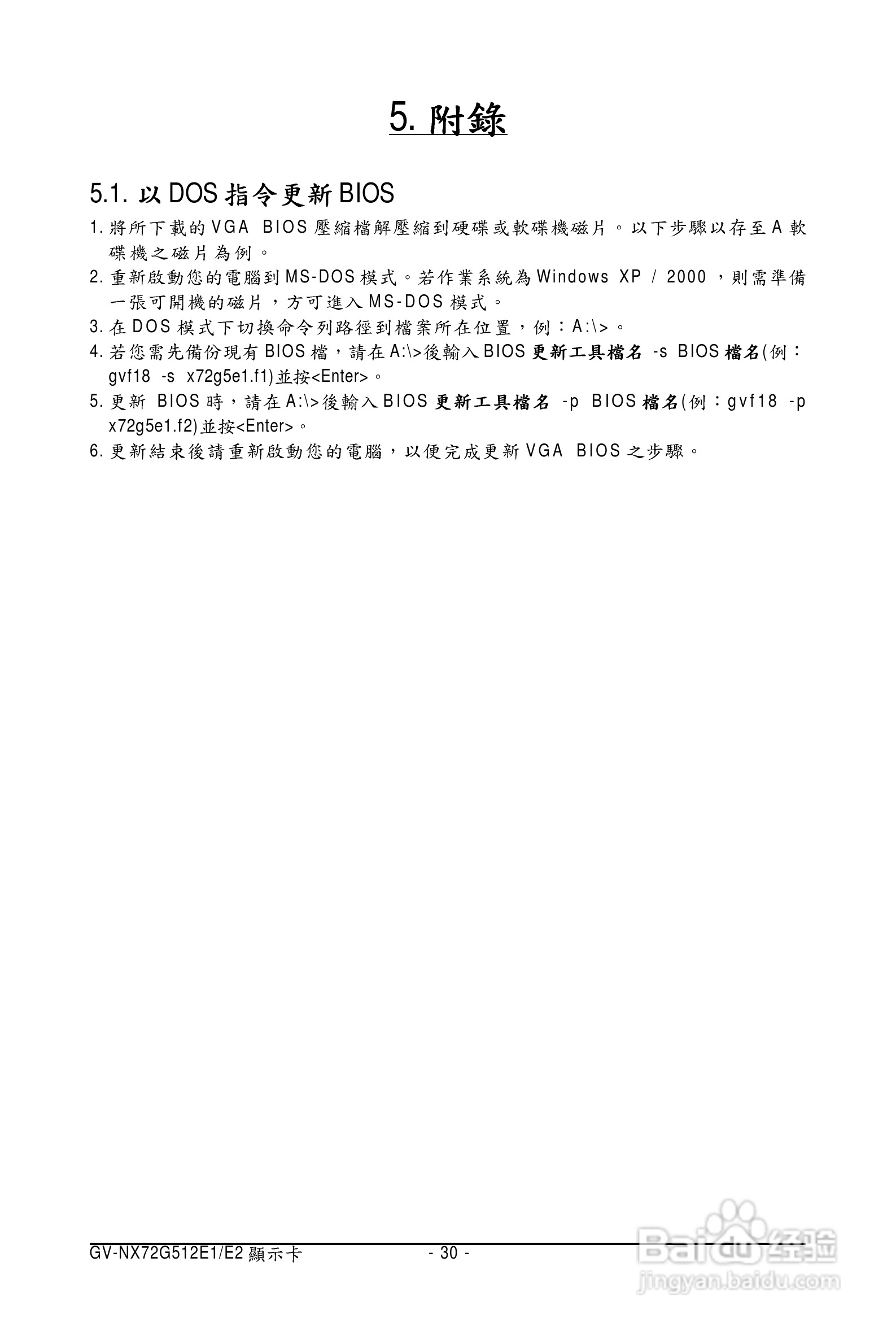 5. 附錄

5.1. 以 DOS 指令更新 BIOS

1. 將所下載的 VGA BIOS 壓縮檔解壓縮到硬碟或軟碟機磁片。以下步驟以存至 A 軟碟機之磁片為例。
2. 重新啟動您的電腦到 MS-DOS 模式。若作業系統為 Windows XP / 2000，則需準備一張可開機的磁片，方可進入 MS-DOS 模式。
3. 在 DOS 模式下切換命令列路徑到檔案所在位置，例：A:\>。
4. 若您需先備份現有 BIOS 檔，請在 A:\>後輸入 BIOS 更新工具檔名 -s BIOS 檔名(例：gvf18 -s x72g5e1.f1)並按<Enter>。
5. 更新 BIOS 時，請在 A:\>後輸入 BIOS 更新工具檔名 -p BIOS 檔名(例：gvf18 -p x72g5e1.f2)並按<Enter>。
6. 更新結束後請重新啟動您的電腦，以便完成更新 VGA BIOS 之步驟。

GV-NX72G512E1/E2 顯示卡 - 30 -

Baidu 经验
jingyan.baidu.com